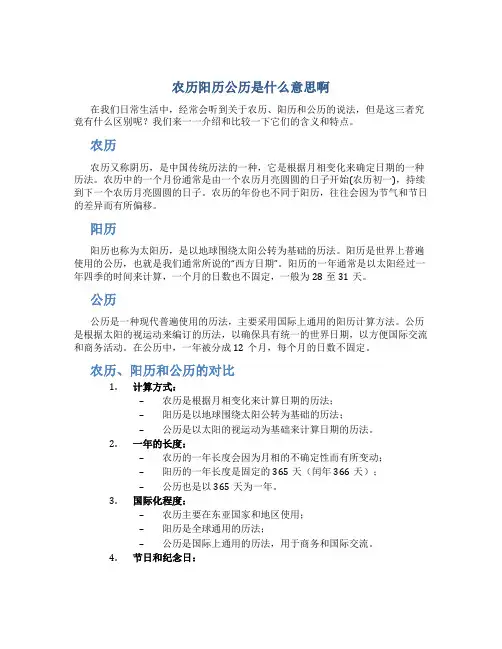 农历阳历公历是什么意思啊

在我们日常生活中，经常会听到关于农历、阳历和公历的说法，但是这三者究竟有什么区别呢？我们来一一介绍和比较一下它们的含义和特点。

农历

农历又称阴历，是中国传统历法的一种，它是根据月相变化来确定日期的一种历法。农历中的一个月份通常是由一个农历月亮圆圆的日子开始(农历初一)，持续到下一个农历月亮圆圆的日子。农历的年份也不同于阳历，往往会因为节气和节日的差异而有所偏移。

阳历

阳历也称为太阳历，是以地球围绕太阳公转为基础的历法。阳历是世界上普遍使用的公历，也就是我们通常所说的"西方日期"。阳历的一年通常是以太阳经过一年四季的时间来计算，一个月的日数也不固定，一般为 28 至 31 天。

公历

公历是一种现代普遍使用的历法，主要采用国际上通用的阳历计算方法。公历是根据太阳的视运动来编订的历法，以确保具有统一的世界日期，以方便国际交流和商务活动。在公历中，一年被分成 12 个月，每个月的日数不固定。

农历、阳历和公历的对比

1. 计算方式：
– 农历是根据月相变化来计算日期的历法；
– 阳历是以地球围绕太阳公转为基础的历法；
– 公历是以太阳的视运动为基础来计算日期的历法。
2. 一年的长度：
– 农历的一年长度会因为月相的不确定性而有所变动；
– 阳历的一年长度是固定的 365 天（闰年 366 天）；
– 公历也是以 365 天为一年。
3. 国际化程度：
– 农历主要在东亚国家和地区使用；
– 阳历是全球通用的历法；
– 公历是国际上通用的历法，用于商务和国际交流。
4. 节日和纪念日：